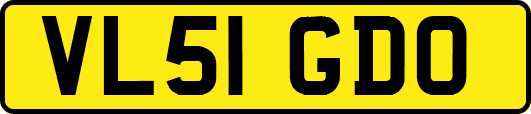 VL51 GDO